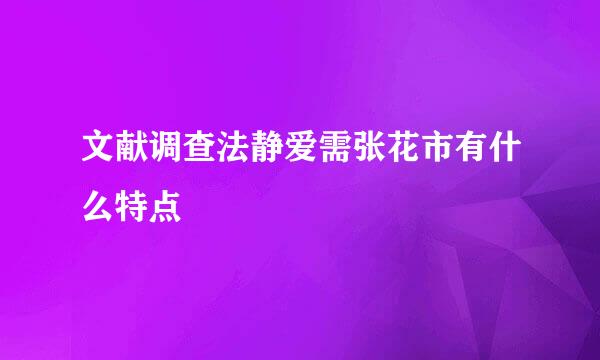 文献调查法静爱需张花市有什么特点